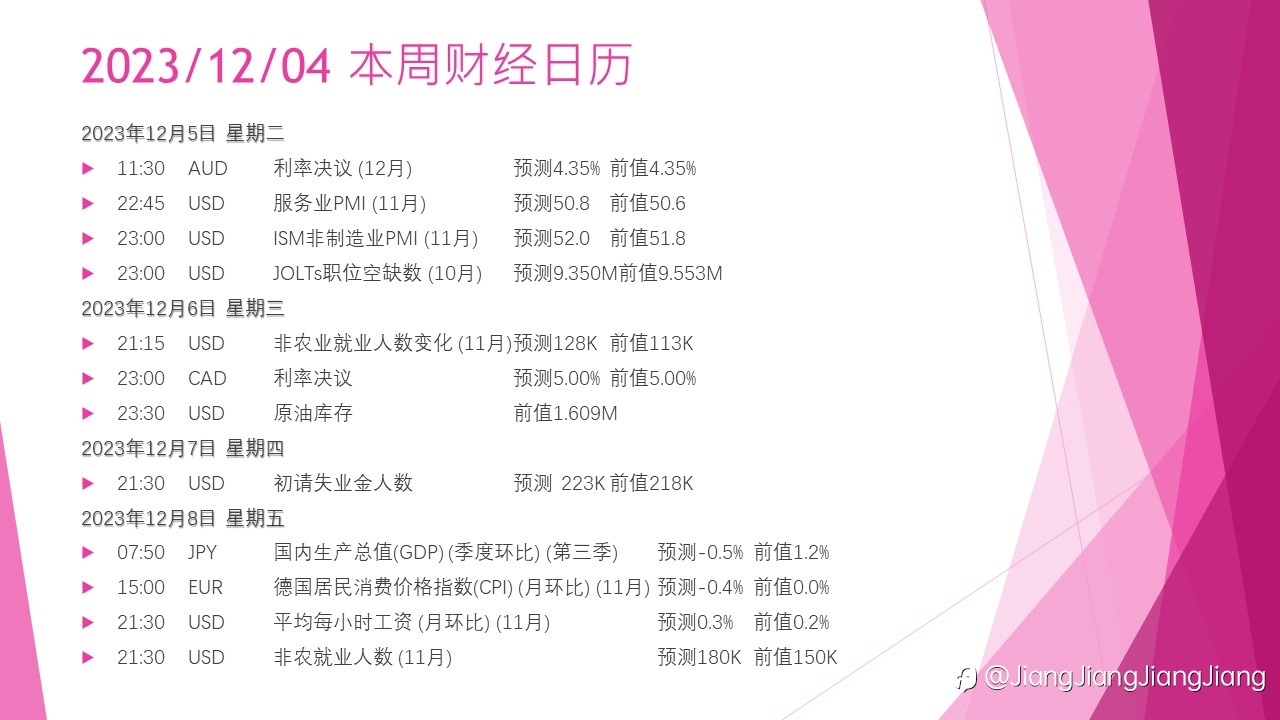 2023/12/04 本周财经日历

2023年12月5日 星期二
▶ 11:30 AUD 利率决议(12月) 预测4.35% 前值4.35%
▶ 22:45 USD 服务业PMI(11月) 预测50.8 前值50.6
▶ 23:00 USD ISM非制造业PMI(11月) 预测52.0 前值51.8
▶ 23:00 USD JOLTs职位空缺数(10月) 预测9.350M前值9.553M

2023年12月6日 星期三
▶ 21:15 USD 非农业就业人数变化(11月)预测128K 前值113K
▶ 23:00 CAD 利率决议 预测5.00% 前值5.00%
▶ 23:30 USD 原油库存 前值1.609M

2023年12月7日 星期四
▶ 21:30 USD 初请失业金人数 预测 223K 前值218K

2023年12月8日 星期五
▶ 07:50 JPY 国内生产总值(GDP)(季度环比)(第三季) 预测-0.5% 前值1.2%
▶ 15:00 EUR 德国居民消费价格指数(CPI)(月环比)(11月) 预测-0.4% 前值0.0%
▶ 21:30 USD 平均每小时工资(月环比)(11月) 预测0.3% 前值0.2%
▶ 21:30 USD 非农就业人数(11月) 预测180K 前值150K

@JiangJiangJiangJiang